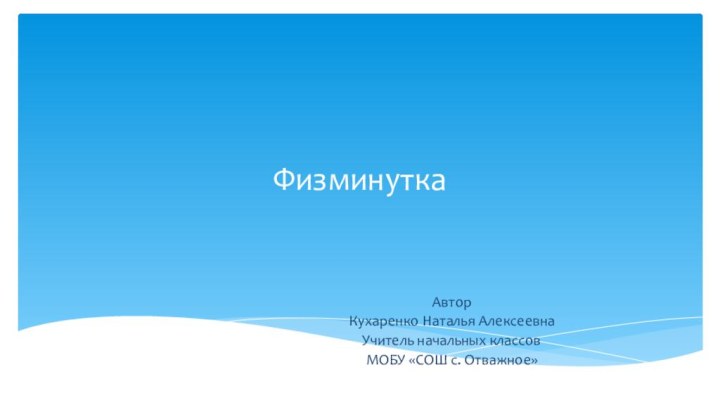 Физминутка

Автор
Кухаренко Наталья Алексеевна
Учитель начальных классов
МОБУ «СОШ с. Отважное»